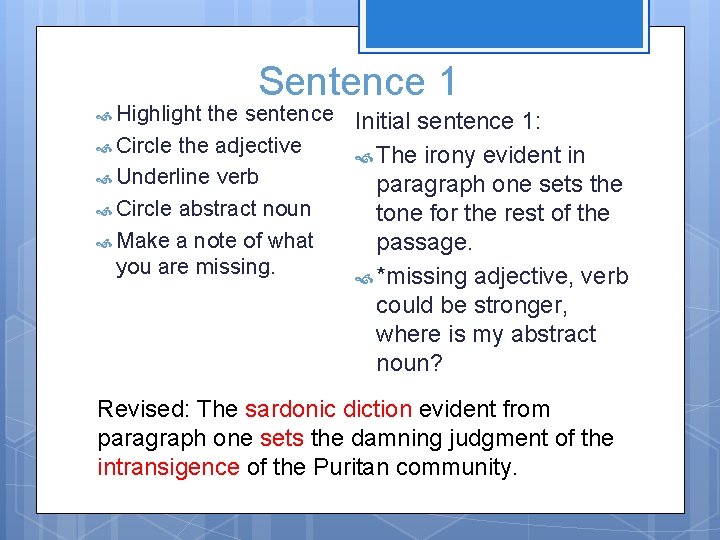 Sentence 1

Highlight the sentence
Circle the adjective
Underline verb
Circle abstract noun
Make a note of what you are missing.

Initial sentence 1:
The irony evident in paragraph one sets the tone for the rest of the passage.
*missing adjective, verb could be stronger, where is my abstract noun?

Revised: The sardonic diction evident from paragraph one sets the damning judgment of the intransigence of the Puritan community.